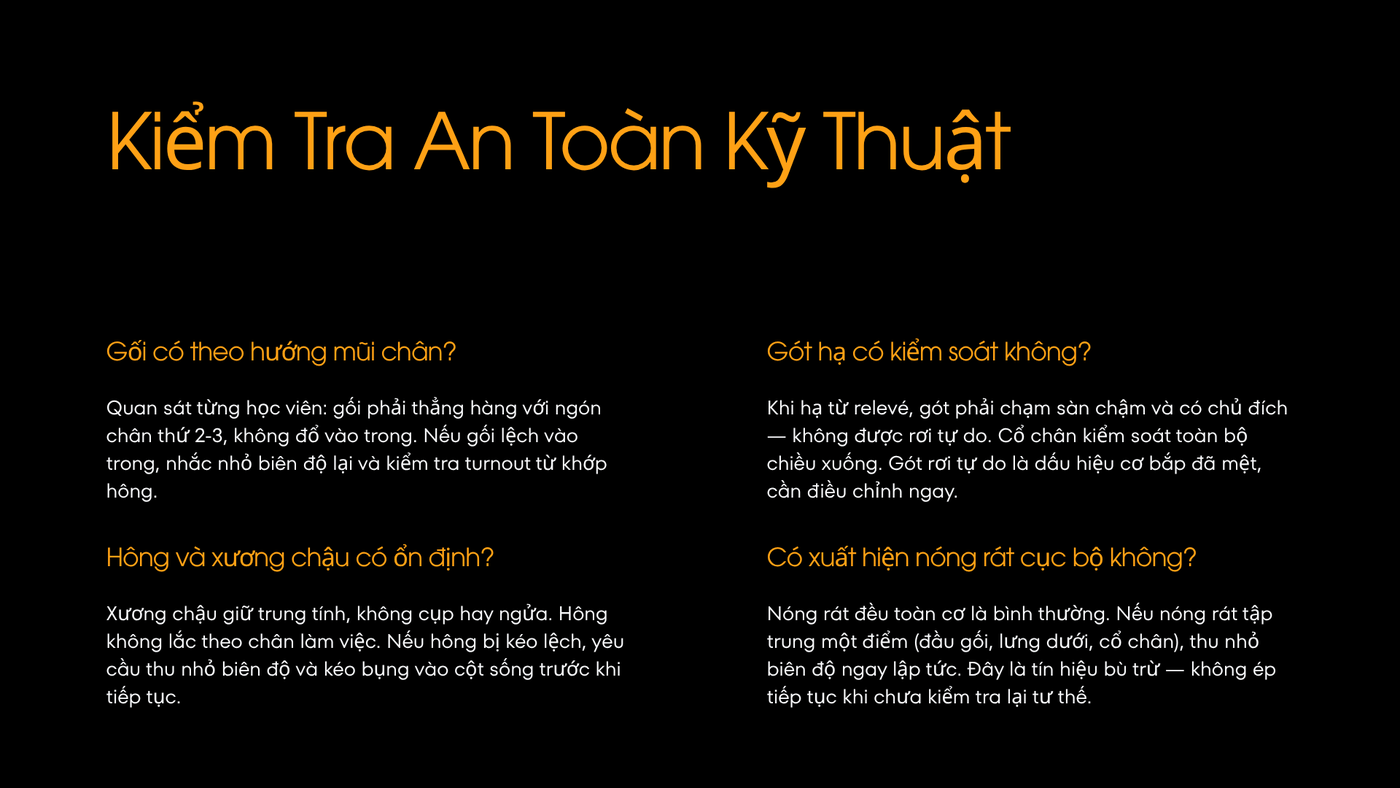 Kiểm Tra An Toàn Kỹ Thuật

Gối có theo hướng mũi chân?

Quan sát từng học viên: gối phải thẳng hàng với ngón chân thứ 2-3, không đổ vào trong. Nếu gối lệch vào trong, nhắc nhỏ biên độ lại và kiểm tra turnout từ khớp hông.

Hông và xương chậu có ổn định?

Xương chậu giữ trung tính, không cụp hay ngửa. Hông không lắc theo chân làm việc. Nếu hông bị kéo lệch, yêu cầu thu nhỏ biên độ và kéo bụng vào cột sống trước khi tiếp tục.

Gót hạ có kiểm soát không?

Khi hạ từ relevé, gót phải chạm sàn chậm và có chủ đích — không được rơi tự do. Cổ chân kiểm soát toàn bộ chiều xuống. Gót rơi tự do là dấu hiệu cơ bắp đã mệt, cần điều chỉnh ngay.

Có xuất hiện nóng rát cục bộ không?

Nóng rát đều toàn cơ là bình thường. Nếu nóng rát tập trung một điểm (đầu gối, lưng dưới, cổ chân), thu nhỏ biên độ ngay lập tức. Đây là tín hiệu bù trừ — không ép tiếp tục khi chưa kiểm tra lại tư thế.